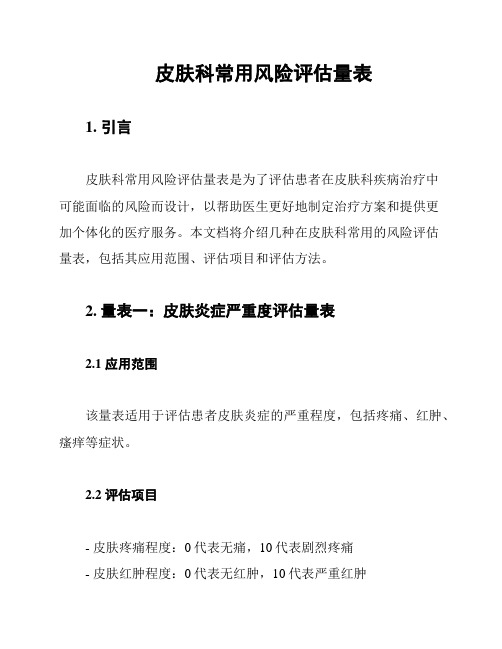 皮肤科常用风险评估量表

1. 引言

皮肤科常用风险评估量表是为了评估患者在皮肤科疾病治疗中可能面临的风险而设计，以帮助医生更好地制定治疗方案和提供更加个体化的医疗服务。本文档将介绍几种在皮肤科常用的风险评估量表，包括其应用范围、评估项目和评估方法。

2. 量表一：皮肤炎症严重度评估量表

2.1 应用范围

该量表适用于评估患者皮肤炎症的严重程度，包括疼痛、红肿、瘙痒等症状。

2.2 评估项目

- 皮肤疼痛程度：0 代表无痛，10 代表剧烈疼痛
- 皮肤红肿程度：0 代表无红肿，10 代表严重红肿